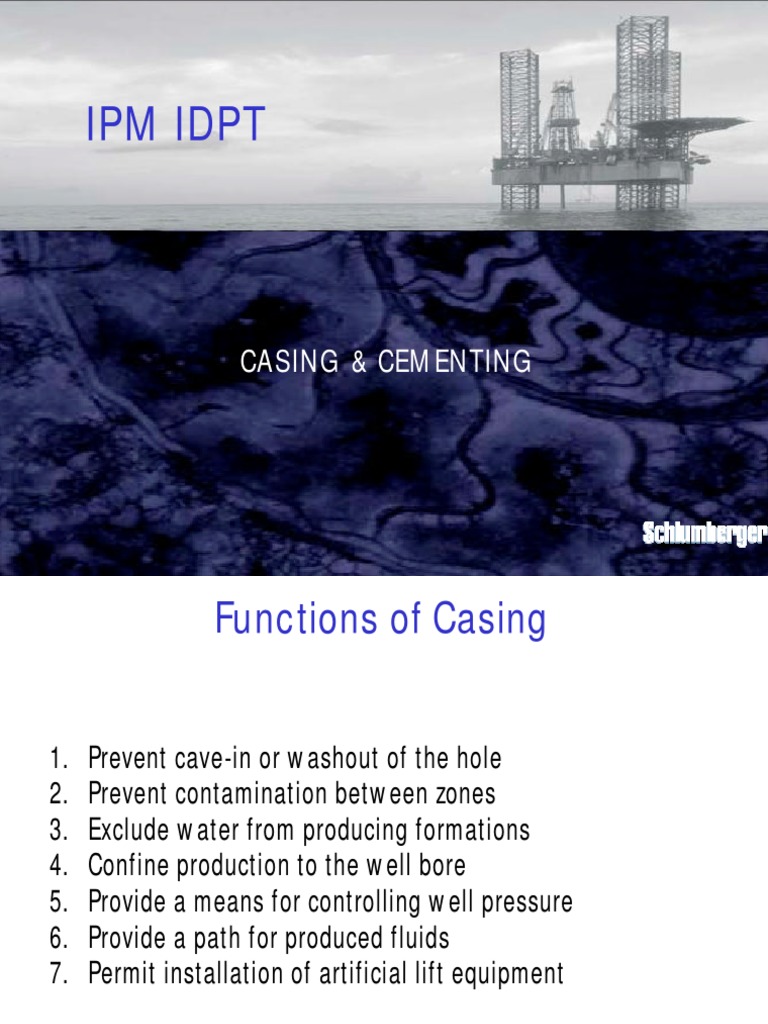 IPM IDPT

CASING & CEMENTING

Schlumberger

Functions of Casing

1. Prevent cave-in or washout of the hole
2. Prevent contamination between zones
3. Exclude water from producing formations
4. Confine production to the well bore
5. Provide a means for controlling well pressure
6. Provide a path for produced fluids
7. Permit installation of artificial lift equipment